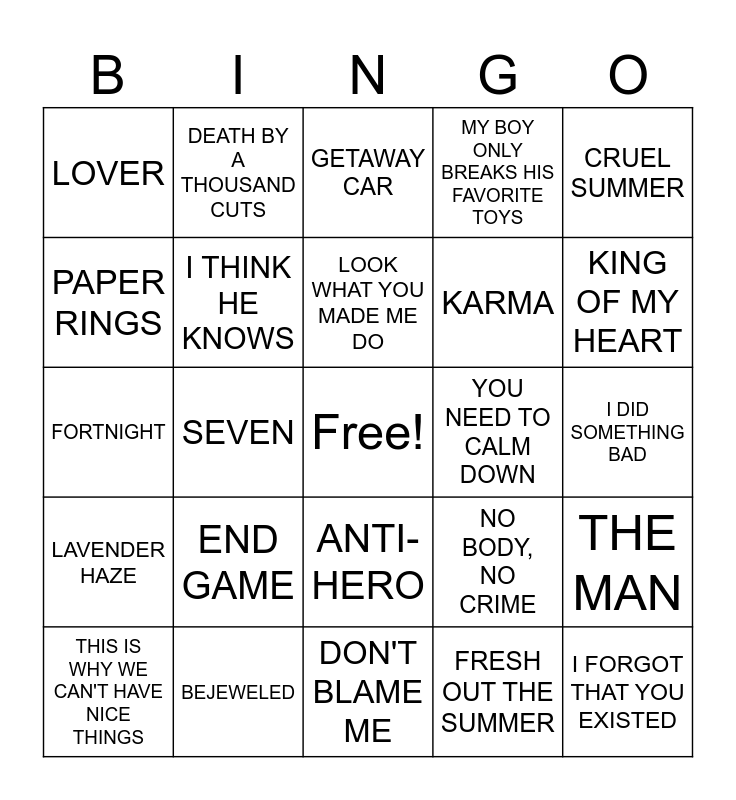 | B | I | N | G | O |
|---|---|---|---|---|
| LOVER | DEATH BY A THOUSAND CUTS | GETAWAY CAR | MY BOY ONLY BREAKS HIS FAVORITE TOYS | CRUEL SUMMER |
| PAPER RINGS | I THINK HE KNOWS | LOOK WHAT YOU MADE ME DO | KARMA | KING OF MY HEART |
| FORTNIGHT | SEVEN | Free! | YOU NEED TO CALM DOWN | I DID SOMETHING BAD |
| LAVENDER HAZE | END GAME | ANTI-HERO | NO BODY, NO CRIME | THE MAN |
| THIS IS WHY WE CAN'T HAVE NICE THINGS | BEJEWELED | DON'T BLAME ME | FRESH OUT THE SUMMER | I FORGOT THAT YOU EXISTED |